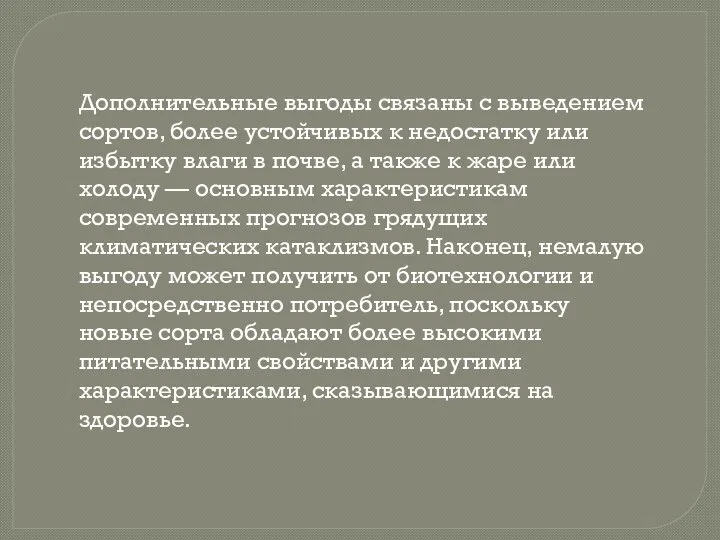 Дополнительные выгоды связаны с выведением сортов, более устойчивых к недостатку или избытку влаги в почве, а также к жаре или холоду — основным характеристикам современных прогнозов грядущих климатических катаклизмов. Наконец, немалую выгоду может получить от биотехнологии и непосредственно потребитель, поскольку новые сорта обладают более высокими питательными свойствами и другими характеристиками, сказывающимися на здоровье.